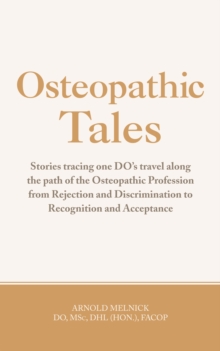 Osteopathic Tales

Stories tracing one DO's travel along the path of the Osteopathic Profession from Rejection and Discrimination to Recognition and Acceptance

ARNOLD MELNICK
DO, MSc, DHL (HON.), FACOP